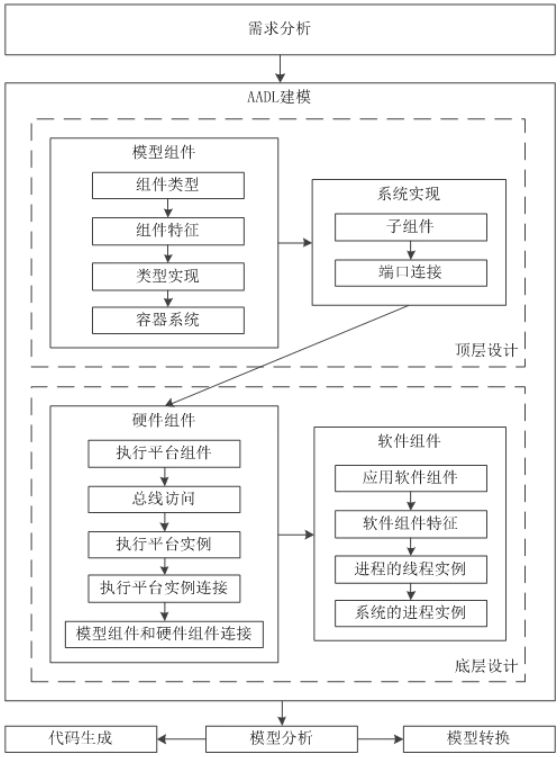 需求分析

AADL建模

模型组件

组件类型

组件特征

类型实现

容器系统

系统实现

子组件

端口连接

顶层设计

硬件组件

执行平台组件

总线访问

执行平台实例

执行平台实例连接

模型组件和硬件组件连接

软件组件

应用软件组件

软件组件特征

进程的线程实例

系统的进程实例

底层设计

代码生成

模型分析

模型转换